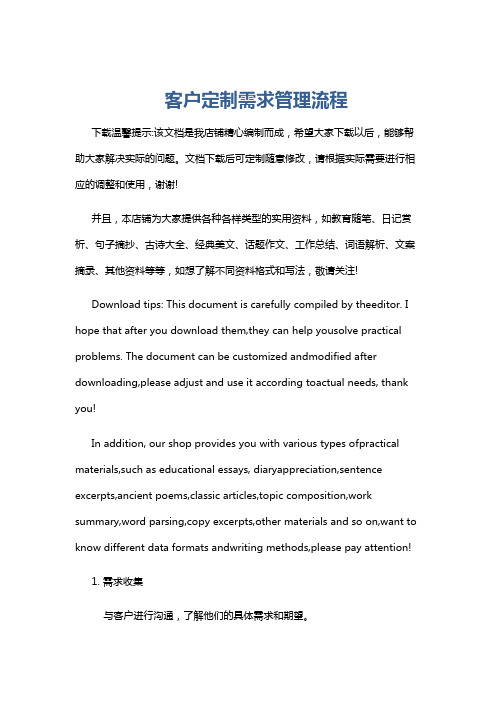 客户定制需求管理流程

下载温馨提示:该文档是我店铺精心编制而成，希望大家下载以后，能够帮助大家解决实际的问题。文档下载后可定制随意修改，请根据实际需要进行相应的调整和使用，谢谢!

并且，本店铺为大家提供各种各样类型的实用资料，如教育随笔、日记赏析、句子摘抄、古诗大全、经典美文、话题作文、工作总结、词语解析、文案摘录、其他资料等等，如想了解不同资料格式和写法，敬请关注!

Download tips: This document is carefully compiled by theeditor. I hope that after you download them,they can help yousolve practical problems. The document can be customized andmodified after downloading,please adjust and use it according toactual needs, thank you!

In addition, our shop provides you with various types ofpractical materials,such as educational essays, diaryappreciation,sentence excerpts,ancient poems,classic articles,topic composition,work summary,word parsing,copy excerpts,other materials and so on,want to know different data formats andwriting methods,please pay attention!

1. 需求收集

与客户进行沟通，了解他们的具体需求和期望。